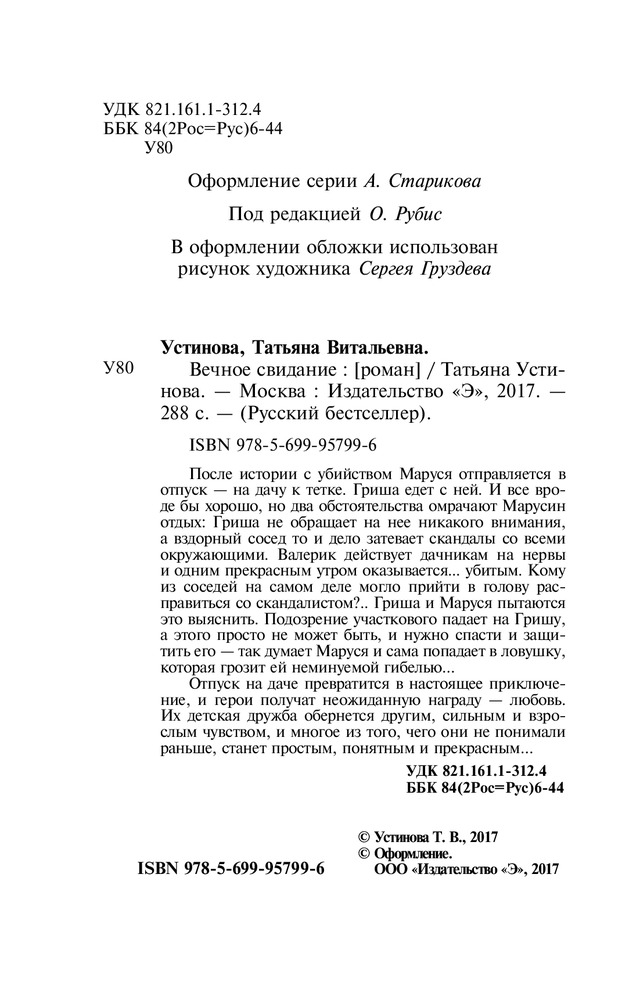 УДК 821.161.1-312.4
ББК 84(2Рос=Рус)6-44
У80

Оформление серии А. Старикова

Под редакцией О. Рубис

В оформлении обложки использован рисунок художника Сергея Груздева

Устинова, Татьяна Витальевна.
У80 Вечное свидание : [роман] / Татьяна Устинова. — Москва : Издательство «Э», 2017. — 288 с. — (Русский бестселлер).

ISBN 978-5-699-95799-6

После истории с убийством Маруся отправляется в отпуск — на дачу к тетке. Гриша едет с ней. И все вроде бы хорошо, но два обстоятельства омрачают Марусин отдых: Гриша не обращает на нее никакого внимания, а вздорный сосед то и дело затевает скандалы со всеми окружающими. Валерик действует дачникам на нервы и одним прекрасным утром оказывается... убитым. Кому из соседей на самом деле могло прийти в голову расправиться со скандалистом?.. Гриша и Маруся пытаются это выяснить. Подозрение участкового падает на Гришу, а этого просто не может быть, и нужно спасти и защитить его — так думает Маруся и сама попадает в ловушку, которая грозит ей неминуемой гибелью...

Отпуск на даче превратится в настоящее приключение, и герои получат неожиданную награду — любовь. Их детская дружба обернется другим, сильным и взрослым чувством, и многое из того, чего они не понимали раньше, станет простым, понятным и прекрасным...

УДК 821.161.1-312.4
ББК 84(2Рос=Рус)6-44

© Устинова Т. В., 2017
© Оформление. ООО «Издательство «Э», 2017

ISBN 978-5-699-95799-6